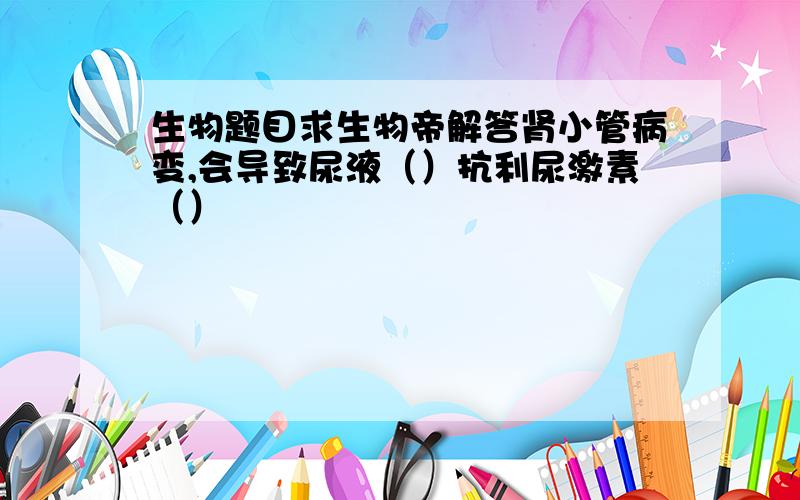 生物题目求生物帝解答肾小管病变,会导致尿液（）抗利尿激素（）